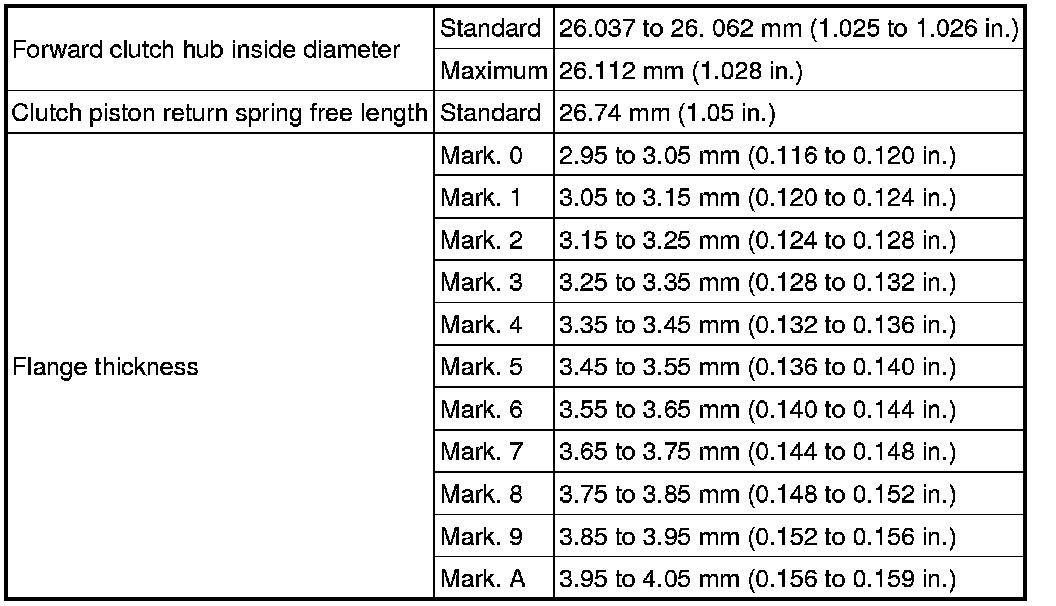 | Forward clutch hub inside diameter | Standard | 26.037 to 26. 062 mm (1.025 to 1.026 in.) |
|---|---|---|
| | Maximum | 26.112 mm (1.028 in.) |
| Clutch piston return spring free length | Standard | 26.74 mm (1.05 in.) |
| Flange thickness | Mark. 0 | 2.95 to 3.05 mm (0.116 to 0.120 in.) |
| | Mark. 1 | 3.05 to 3.15 mm (0.120 to 0.124 in.) |
| | Mark. 2 | 3.15 to 3.25 mm (0.124 to 0.128 in.) |
| | Mark. 3 | 3.25 to 3.35 mm (0.128 to 0.132 in.) |
| | Mark. 4 | 3.35 to 3.45 mm (0.132 to 0.136 in.) |
| | Mark. 5 | 3.45 to 3.55 mm (0.136 to 0.140 in.) |
| | Mark. 6 | 3.55 to 3.65 mm (0.140 to 0.144 in.) |
| | Mark. 7 | 3.65 to 3.75 mm (0.144 to 0.148 in.) |
| | Mark. 8 | 3.75 to 3.85 mm (0.148 to 0.152 in.) |
| | Mark. 9 | 3.85 to 3.95 mm (0.152 to 0.156 in.) |
| | Mark. A | 3.95 to 4.05 mm (0.156 to 0.159 in.) |